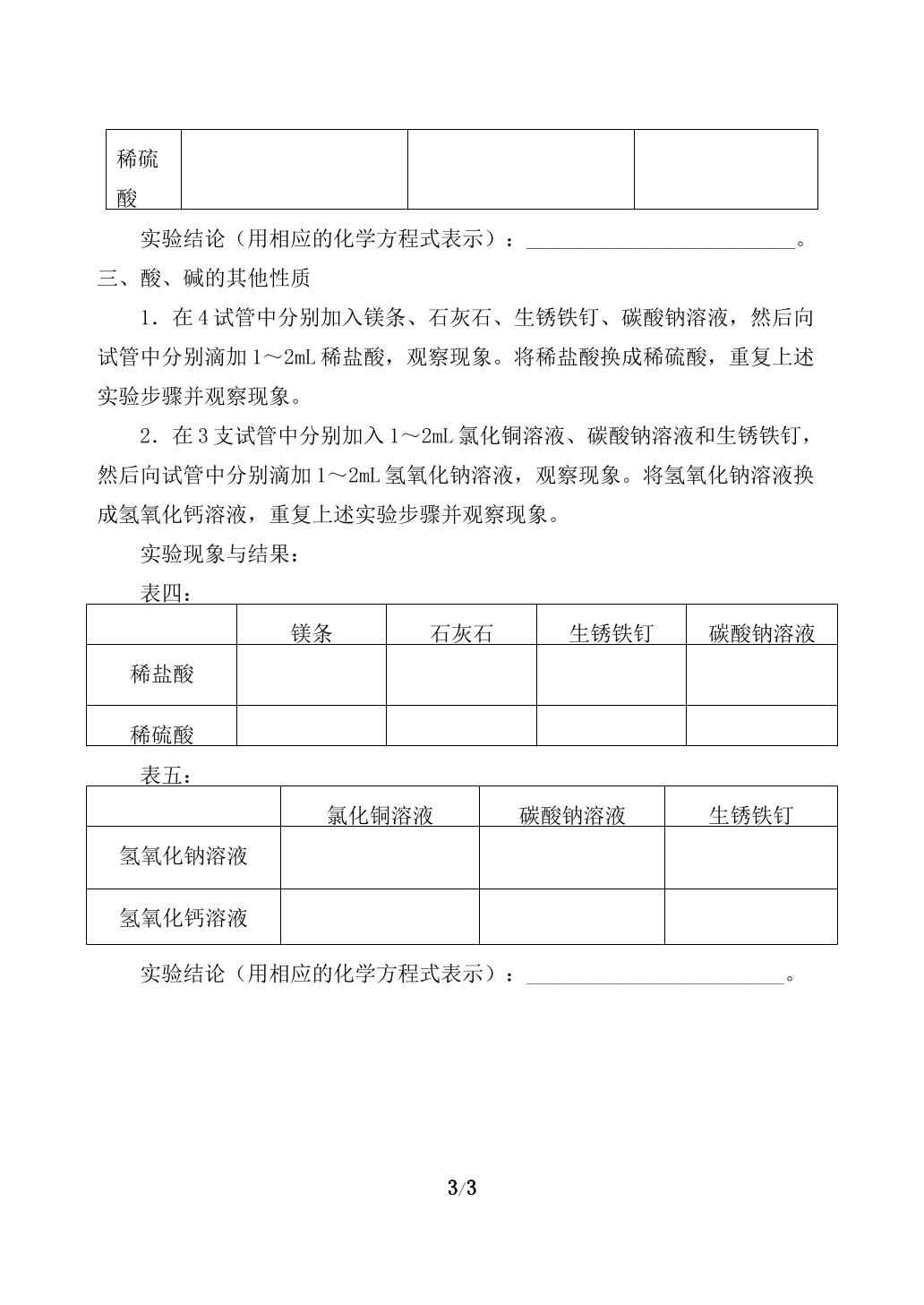 | 稀硫酸 |  |  |  |
|---|---|---|---|

实验结论（用相应的化学方程式表示）：____。

三、酸、碱的其他性质

1．在4试管中分别加入镁条、石灰石、生锈铁钉、碳酸钠溶液，然后向试管中分别滴加1～2mL稀盐酸，观察现象。将稀盐酸换成稀硫酸，重复上述实验步骤并观察现象。

2．在3支试管中分别加入1～2mL氯化铜溶液、碳酸钠溶液和生锈铁钉，然后向试管中分别滴加1～2mL氢氧化钠溶液，观察现象。将氢氧化钠溶液换成氢氧化钙溶液，重复上述实验步骤并观察现象。

实验现象与结果：

表四：

|  | 镁条 | 石灰石 | 生锈铁钉 | 碳酸钠溶液 |
|---|---|---|---|---|
| 稀盐酸 |  |  |  |  |
| 稀硫酸 |  |  |  |  |

表五：

|  | 氯化铜溶液 | 碳酸钠溶液 | 生锈铁钉 |
|---|---|---|---|
| 氢氧化钠溶液 |  |  |  |
| 氢氧化钙溶液 |  |  |  |

实验结论（用相应的化学方程式表示）：____。

3/3